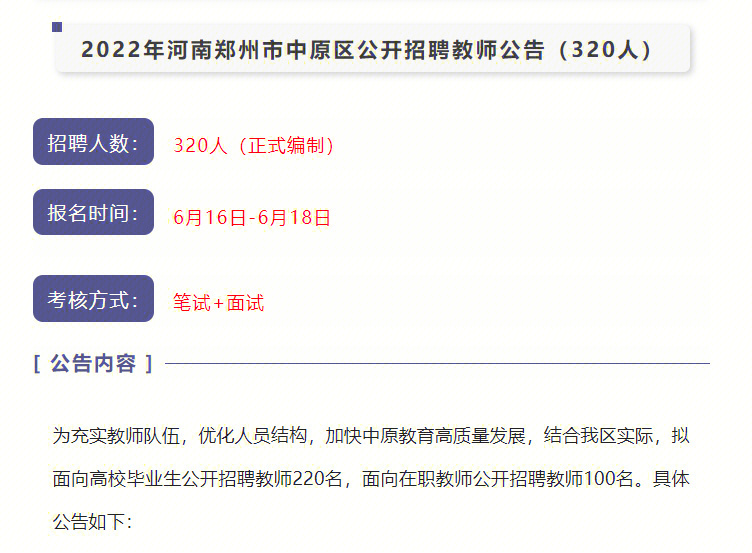 2022年河南郑州市中原区公开招聘教师公告（320人）

招聘人数：
320人（正式编制）

报名时间：
6月16日-6月18日

考核方式：
笔试+面试

[ 公告内容 ]

为充实教师队伍，优化人员结构，加快中原教育高质量发展，结合我区实际，拟面向高校毕业生公开招聘教师220名，面向在职教师公开招聘教师100名。具体公告如下：